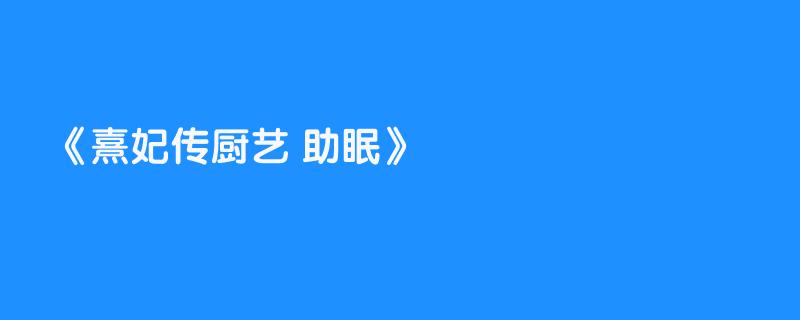 《熹妃传厨艺 助眠》